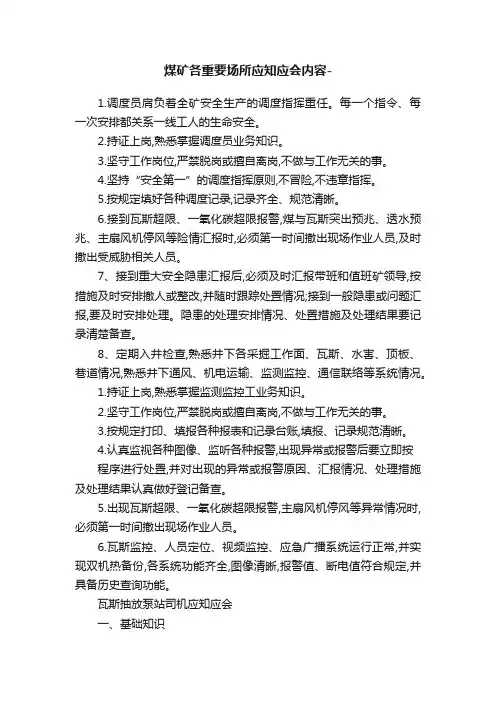 煤矿各重要场所应知应会内容-

1.调度员肩负着全矿安全生产的调度指挥重任。每一个指令、每一次安排都关系一线工人的生命安全。

2.持证上岗,熟悉掌握调度员业务知识。

3.坚守工作岗位,严禁脱岗或擅自离岗,不做与工作无关的事。

4.坚持“安全第一”的调度指挥原则,不冒险,不违章指挥。

5.按规定填好各种调度记录,记录齐全、规范清晰。

6.接到瓦斯超限、一氧化碳超限报警,煤与瓦斯突出预兆、透水预兆、主扇风机停风等险情汇报时,必须第一时间撤出现场作业人员,及时撤出受威胁相关人员。

7、接到重大安全隐患汇报后,必须及时汇报带班和值班矿领导,按措施及时安排撤人或整改,并随时跟踪处置情况;接到一般隐患或问题汇报,要及时安排处理。隐患的处理安排情况、处置措施及处理结果要记录清楚备查。

8、定期入井检查,熟悉井下各采掘工作面、瓦斯、水害、顶板、巷道情况,熟悉井下通风、机电运输、监测监控、通信联络等系统情况。

1.持证上岗,熟悉掌握监测监控工业务知识。

2.坚守工作岗位,严禁脱岗或擅自离岗,不做与工作无关的事。

3.按规定打印、填报各种报表和记录台账,填报、记录规范清晰。

4.认真监视各种图像、监听各种报警,出现异常或报警后要立即按程序进行处置,并对出现的异常或报警原因、汇报情况、处理措施及处理结果认真做好登记备查。

5.出现瓦斯超限、一氧化碳超限报警,主扇风机停风等异常情况时,必须第一时间撤出现场作业人员。

6.瓦斯监控、人员定位、视频监控、应急广播系统运行正常,并实现双机热备份,各系统功能齐全,图像清晰,报警值、断电值符合规定,并具备历史查询功能。

瓦斯抽放泵站司机应知应会

一、基础知识